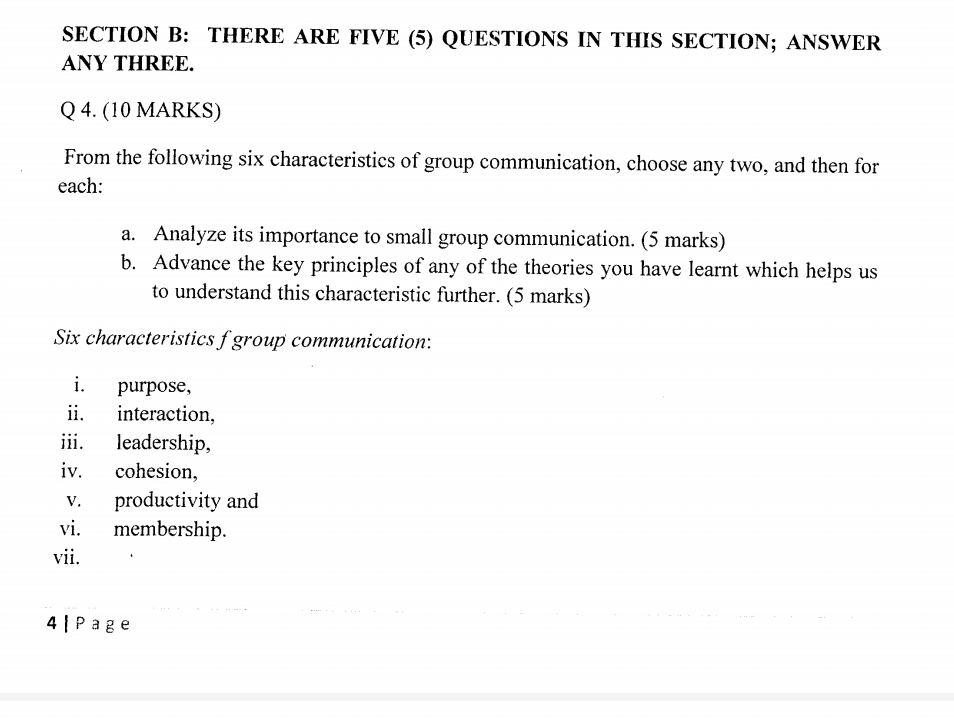 SECTION B: THERE ARE FIVE (5) QUESTIONS IN THIS SECTION; ANSWER ANY THREE.

Q 4. (10 MARKS)

From the following six characteristics of group communication, choose any two, and then for each:

a. Analyze its importance to small group communication. (5 marks)
b. Advance the key principles of any of the theories you have learnt which helps us to understand this characteristic further. (5 marks)

Six characteristics f group communication:

i. purpose,
ii. interaction,
iii. leadership,
iv. cohesion,
v. productivity and
vi. membership.
vii.

4 | Page